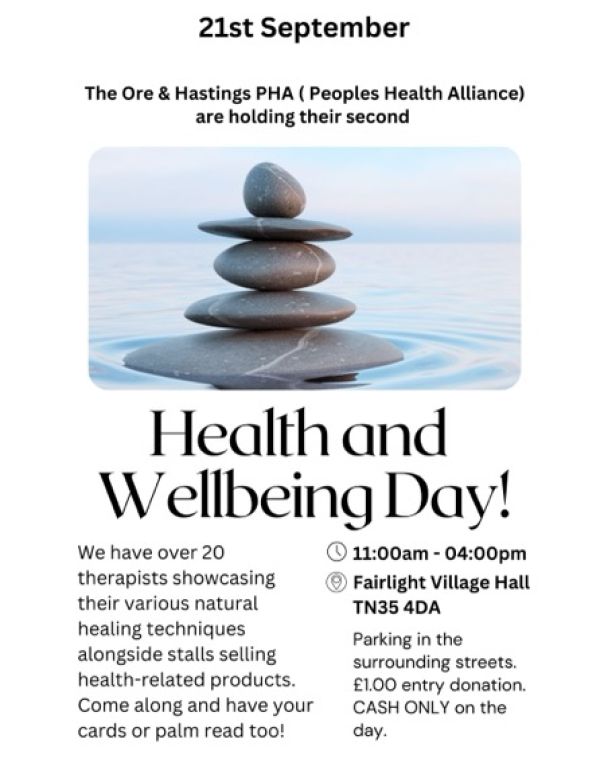 21st September

The Ore & Hastings PHA ( Peoples Health Alliance) are holding their second

Health and Wellbeing Day!

We have over 20 therapists showcasing their various natural healing techniques alongside stalls selling health-related products. Come along and have your cards or palm read too!

11:00am - 04:00pm
Fairlight Village Hall
TN35 4DA

Parking in the surrounding streets. £1.00 entry donation. CASH ONLY on the day.